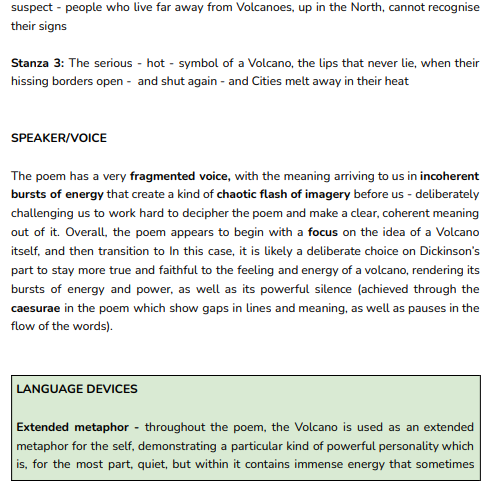 suspect - people who live far away from Volcanoes, up in the North, cannot recognise their signs

Stanza 3: The serious - hot - symbol of a Volcano, the lips that never lie, when their hissing borders open - and shut again - and Cities melt away in their heat

SPEAKER/VOICE

The poem has a very fragmented voice, with the meaning arriving to us in incoherent bursts of energy that create a kind of chaotic flash of imagery before us - deliberately challenging us to work hard to decipher the poem and make a clear, coherent meaning out of it. Overall, the poem appears to begin with a focus on the idea of a Volcano itself, and then transition to In this case, it is likely a deliberate choice on Dickinson's part to stay more true and faithful to the feeling and energy of a volcano, rendering its bursts of energy and power, as well as its powerful silence (achieved through the caesurae in the poem which show gaps in lines and meaning, as well as pauses in the flow of the words).

LANGUAGE DEVICES

Extended metaphor - throughout the poem, the Volcano is used as an extended metaphor for the self, demonstrating a particular kind of powerful personality which is, for the most part, quiet, but within it contains immense energy that sometimes